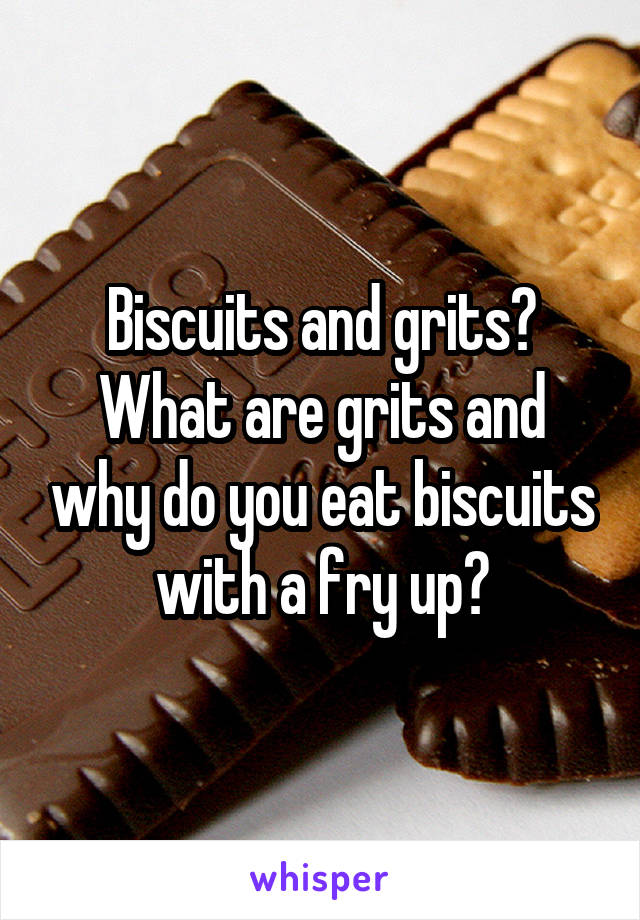 Biscuits and grits? What are grits and why do you eat biscuits with a fry up?

whisper